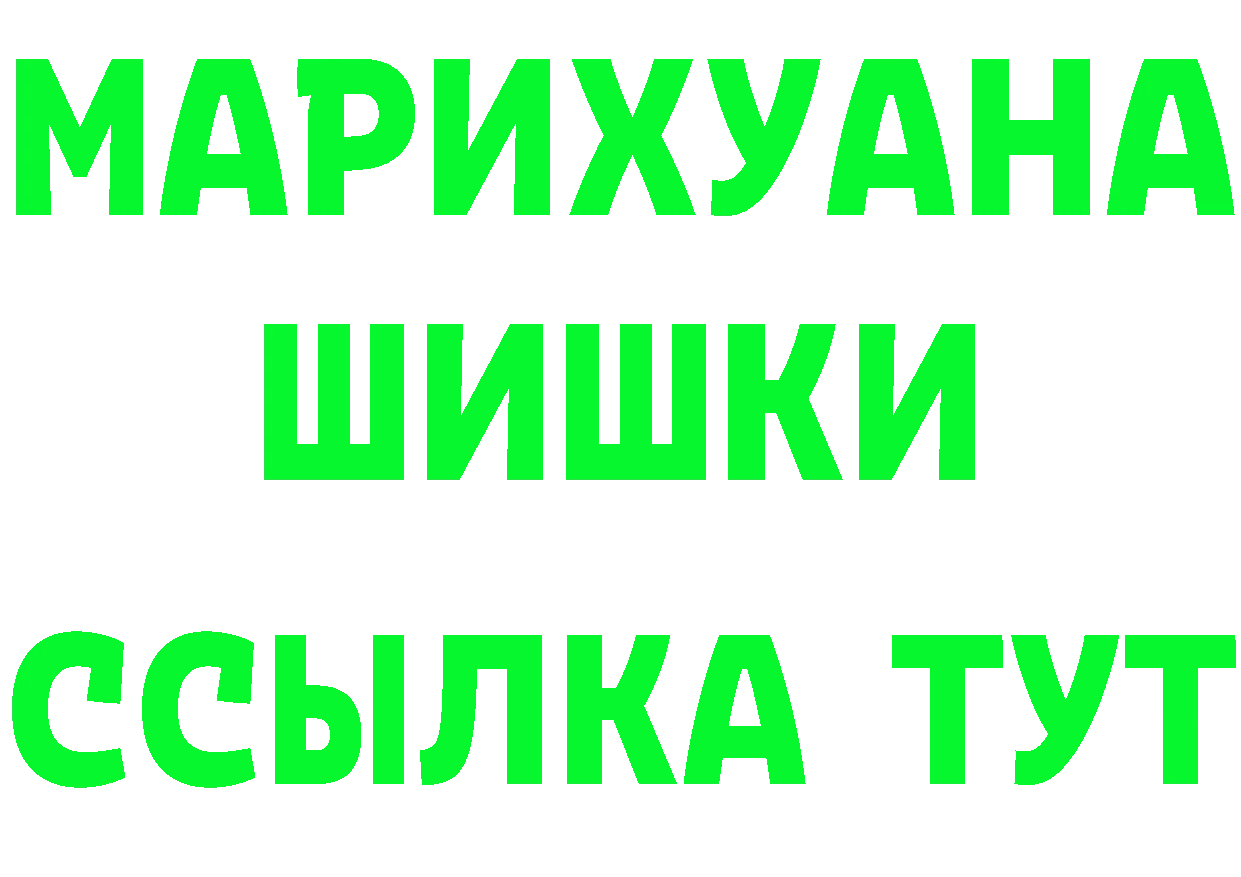 МАРИХУАНА
ШИШКИ
ССЫЛКА ТУТ